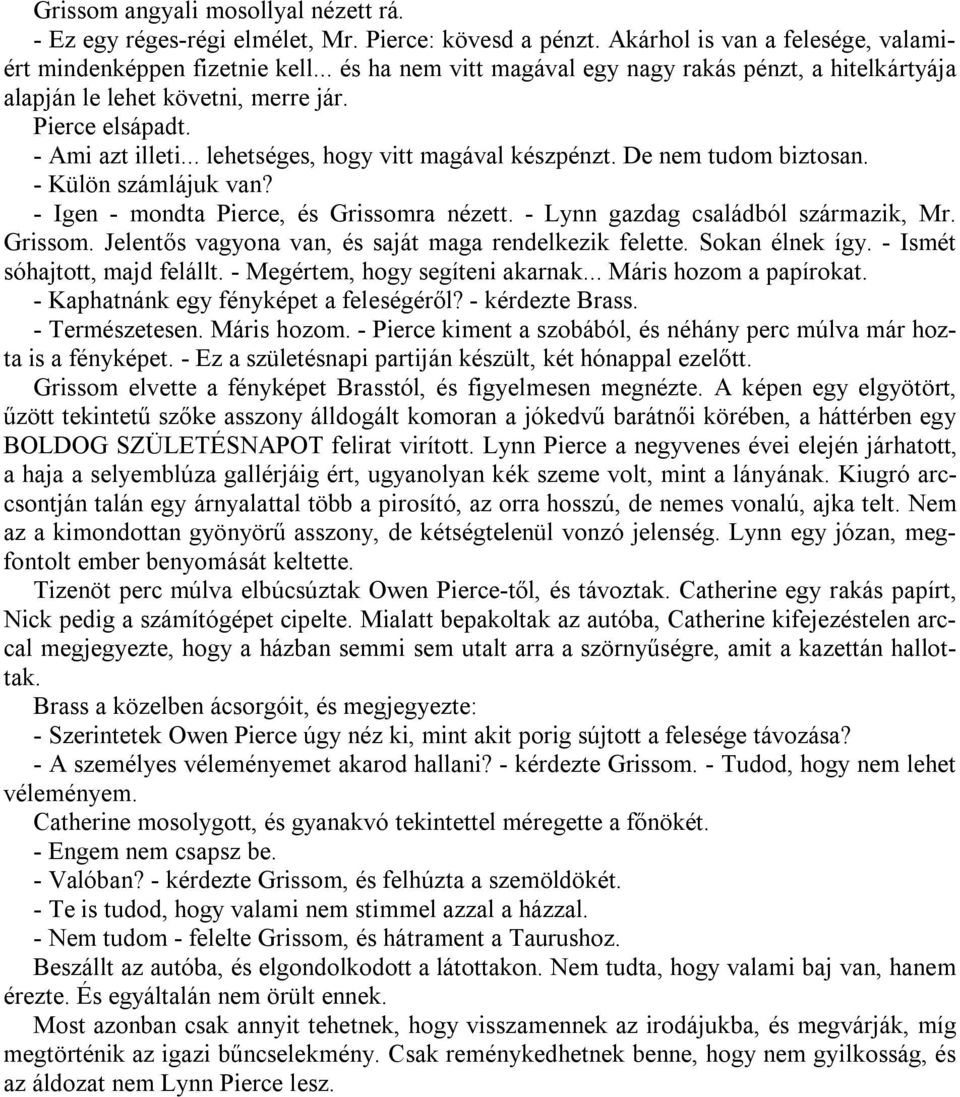 Grissom angyali mosollyal nézett rá.
- Ez egy réges-régi elmélet, Mr. Pierce: kövesd a pénzt. Akárhol is van a felesége, valamiért mindenképpen fizetnie kell... és ha nem vitt magával egy nagy rakás pénzt, a hitelkártyája alapján le lehet követni, merre jár.
Pierce elsápadt.
- Ami azt illeti... lehetséges, hogy vitt magával készpénzt. De nem tudom biztosan.
- Külön számlájuk van?
- Igen - mondta Pierce, és Grissomra nézett. - Lynn gazdag családból származik, Mr. Grissom. Jelentős vagyona van, és saját maga rendelkezik felette. Sokan élnek így. - Ismét sóhajtott, majd felállt. - Megértem, hogy segíteni akarnak... Máris hozom a papírokat.
- Kaphatnánk egy fényképet a feleségéről? - kérdezte Brass.
- Természetesen. Máris hozom. - Pierce kiment a szobából, és néhány perc múlva már hozta is a fényképet. - Ez a születésnapi partiján készült, két hónappal ezelőtt.
Grissom elvette a fényképet Brasstól, és figyelmesen megnézte. A képen egy elgyötört, űzött tekintetű szőke asszony álldogált komoran a jókedvű barátnői körében, a háttérben egy BOLDOG SZÜLETÉSNAPOT felirat virított. Lynn Pierce a negyvenes évei elején járhatott, a haja a selyemblúza gallérjáig ért, ugyanolyan kék szeme volt, mint a lányának. Kiugró arccsontján talán egy árnyalattal több a pirosító, az orra hosszú, de nemes vonalú, ajka telt. Nem az a kimondottan gyönyörű asszony, de kétségtelenül vonzó jelenség. Lynn egy józan, megfontolt ember benyomását keltette.
Tizenöt perc múlva elbúcsúztak Owen Pierce-től, és távoztak. Catherine egy rakás papírt, Nick pedig a számítógépet cipelte. Mialatt bepakoltak az autóba, Catherine kifejezéstelen arccal megjegyezte, hogy a házban semmi sem utalt arra a szörnyűségre, amit a kazettán hallottak.
Brass a közelben ácsorgóit, és megjegyezte:
- Szerintetek Owen Pierce úgy néz ki, mint akit porig sújtott a felesége távozása?
- A személyes véleményemet akarod hallani? - kérdezte Grissom. - Tudod, hogy nem lehet véleményem.
Catherine mosolygott, és gyanakvó tekintettel méregette a főnökét.
- Engem nem csapsz be.
- Valóban? - kérdezte Grissom, és felhúzta a szemöldökét.
- Te is tudod, hogy valami nem stimmel azzal a házzal.
- Nem tudom - felelte Grissom, és hátrament a Taurushoz.
Beszállt az autóba, és elgondolkodott a látottakon. Nem tudta, hogy valami baj van, hanem érezte. És egyáltalán nem örült ennek.
Most azonban csak annyit tehetnek, hogy visszamennek az irodájukba, és megvárják, míg megtörténik az igazi bűncselekmény. Csak reménykedhetnek benne, hogy nem gyilkosság, és az áldozat nem Lynn Pierce lesz.